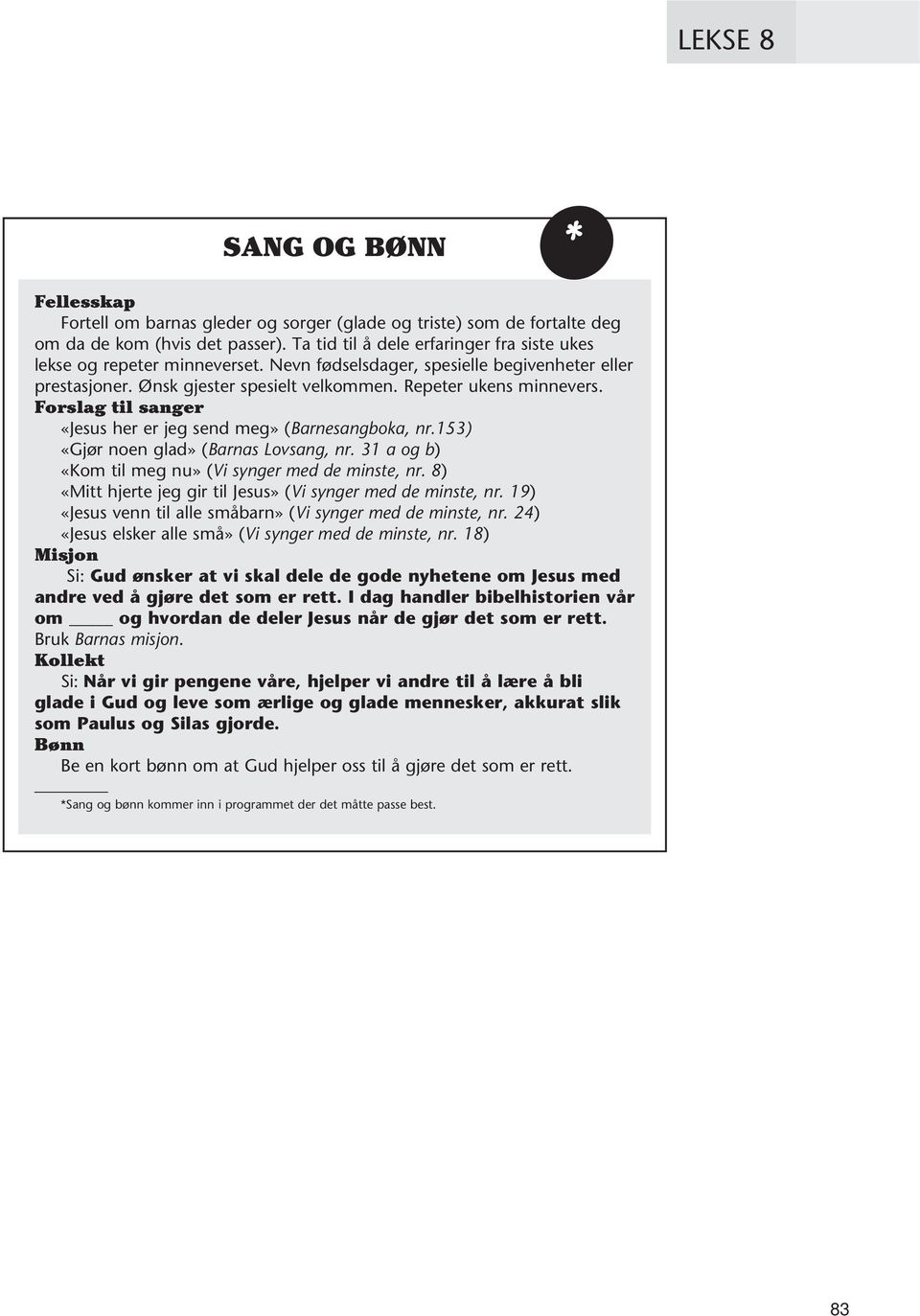 LEKSE 8

SANG OG BØNN

*

Fellesskap
Fortell om barnas gleder og sorger (glade og triste) som de fortalte deg om da de kom (hvis det passer). Ta tid til å dele erfaringer fra siste ukes lekse og repeter minneverset. Nevn fødselsdager, spesielle begivenheter eller prestasjoner. Ønsk gjester spesielt velkommen. Repeter ukens minnevers.

Forslag til sanger
«Jesus her er jeg send meg» (Barnesangboka, nr.153)
«Gjør noen glad» (Barnas Lovsang, nr. 31 a og b)
«Kom til meg nu» (Vi synger med de minste, nr. 8)
«Mitt hjerte jeg gir til Jesus» (Vi synger med de minste, nr. 19)
«Jesus venn til alle småbarn» (Vi synger med de minste, nr. 24)
«Jesus elsker alle små» (Vi synger med de minste, nr. 18)

Misjon
Si: Gud ønsker at vi skal dele de gode nyhetene om Jesus med andre ved å gjøre det som er rett. I dag handler bibelhistorien vår om _____ og hvordan de deler Jesus når de gjør det som er rett. Bruk Barnas misjon.

Kollekt
Si: Når vi gir pengene våre, hjelper vi andre til å lære å bli glade i Gud og leve som ærlige og glade mennesker, akkurat slik som Paulus og Silas gjorde.

Bønn
Be en kort bønn om at Gud hjelper oss til å gjøre det som er rett.

*Sang og bønn kommer inn i programmet der det måtte passe best.

83